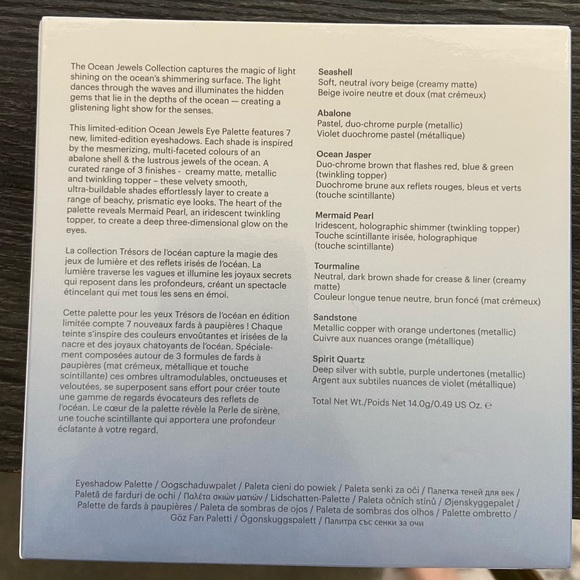 The Ocean Jewels Collection captures the magic of light shining on the ocean's shimmering surface. The light dances through the waves and illuminates the hidden gems that lie in the depths of the ocean — creating a glistening light show for the senses.

This limited-edition Ocean Jewels Eye Palette features 7 new, limited-edition eyeshadows. Each shade is inspired by the mesmerizing, multi-faceted colours of an abalone shell & the lustrous jewels of the ocean. A curated range of 3 finishes - creamy matte, metallic and twinkling topper – these velvety smooth, ultra-buildable shades effortlessly layer to create a range of beachy, prismatic eye looks. The heart of the palette reveals Mermaid Pearl, an iridescent twinkling topper, to create a deep three-dimensional glow on the eyes.

La collection Trésors de l'océan capture la magie des jeux de lumière et des reflets irisés de l'océan. La lumière traverse les vagues et illumine les joyaux secrets qui reposent dans les profondeurs, créant un spectacle étincelant qui met tous les sens en émoi.

Cette palette pour les yeux Trésors de l'océan en édition limitée compte 7 nouveaux fards à paupières ! Chaque teinte s'inspire des couleurs envoûtantes et irisées de la nacre et des joyaux chatoyants de l'océan. Spécialement composées autour de 3 formules de fards à paupières (mat crémeux, métallique et touche scintillante) ces ombres ultramodulables, onctueuses et veloutées, se superposent sans effort pour créer toute une gamme de regards évocateurs des reflets de l'océan. Le cœur de la palette révèle la Perle de sirène, une touche scintillante qui apportera une profondeur éclatante à votre regard.

Seashell
Soft, neutral ivory beige (creamy matte)
Beige ivoire neutre et doux (mat crémeux)

Abalone
Pastel, duo-chrome purple (metallic)
Violet duochrome pastel (métallique)

Ocean Jasper
Duo-chrome brown that flashes red, blue & green (twinkling topper)
Duochrome brune aux reflets rouges, bleus et verts (touche scintillante)

Mermaid Pearl
Iridescent, holographic shimmer (twinkling topper)
Touche scintillante irisée, holographique (touche scintillante)

Tourmaline
Neutral, dark brown shade for crease & liner (creamy matte)
Couleur longue tenue neutre, brun foncé (mat crémeux)

Sandstone
Metallic copper with orange undertones (metallic)
Cuivre aux nuances orange (métallique)

Spirit Quartz
Deep silver with subtle, purple undertones (metallic)
Argent aux subtiles nuances de violet (métallique)

Total Net Wt./Poids Net 14.0g/0.49 US Oz. ℮

Eyeshadow Palette / Oogschaduwpalet / Paleta cieni do powiek / Paleta senki za oči / Палетка теней для век / Paletă de farduri de ochi / Παλέτα σκιών ματιών / Lidschatten-Palette / Paleta očních stínů / Øjenskyggepalet / Palette de fards à paupières / Paleta de sombras de ojos / Paleta de sombras dos olhos / Palette ombretto / Göz Farı Paletti / Ögonskuggspalett / Палитра със сенки за очи